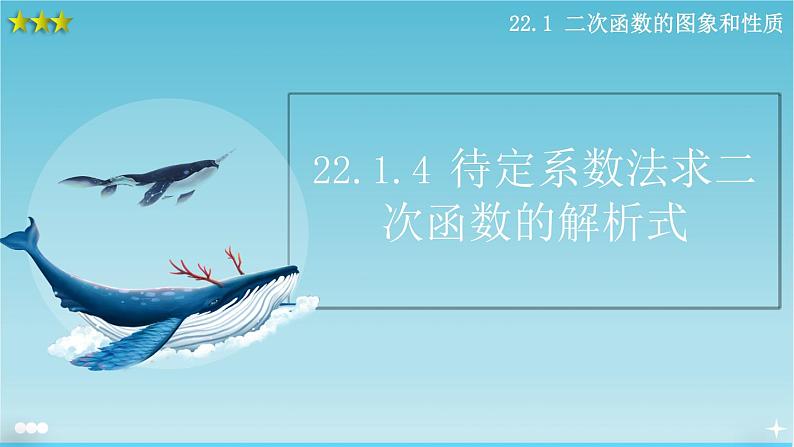 22.1 二次函数的图象和性质

22.1.4 待定系数法求二次函数的解析式